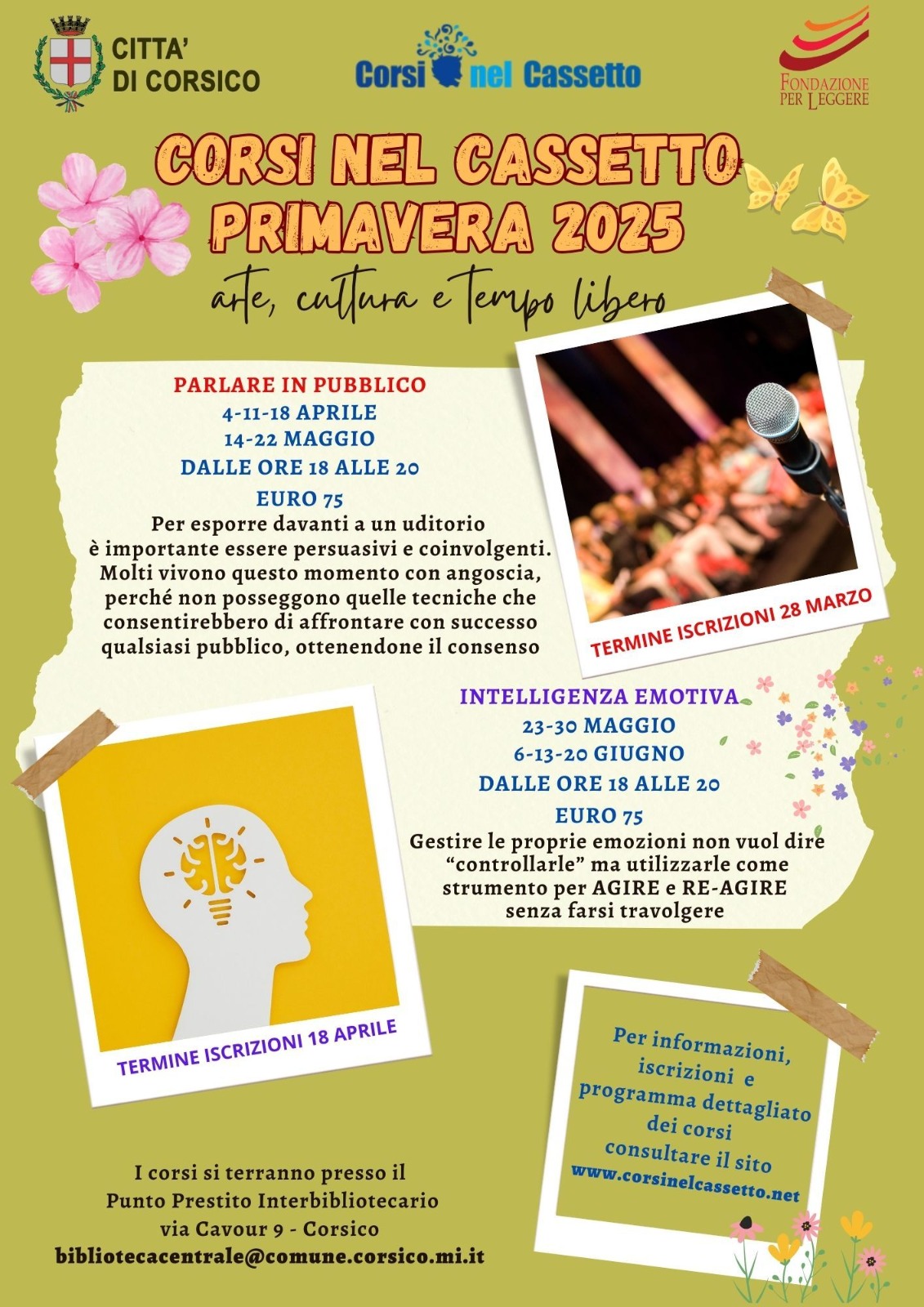 CITTA'
DI CORSICO

Corsi nel Cassetto

FONDAZIONE
PER LEGGERE

CORSI NEL CASSETTO
PRIMAVERA 2025

arte, cultura e tempo libero

PARLARE IN PUBBLICO
4-11-18 APRILE
14-22 MAGGIO
DALLE ORE 18 ALLE 20
EURO 75
Per esporre davanti a un uditorio è importante essere persuasivi e coinvolgenti. Molti vivono questo momento con angoscia, perché non posseggono quelle tecniche che consentirebbero di affrontare con successo qualsiasi pubblico, ottenendone il consenso

TERMINE ISCRIZIONI 28 MARZO

INTELLIGENZA EMOTIVA
23-30 MAGGIO
6-13-20 GIUGNO
DALLE ORE 18 ALLE 20
EURO 75
Gestire le proprie emozioni non vuol dire "controllarle" ma utilizzarle come strumento per AGIRE e RE-AGIRE senza farsi travolgere

TERMINE ISCRIZIONI 18 APRILE

Per informazioni, iscrizioni e programma dettagliato dei corsi consultare il sito
www.corsinelcassetto.net

I corsi si terranno presso il
Punto Prestito Interbibliotecario
via Cavour 9 - Corsico
bibliotecacentrale@comune.corsico.mi.it